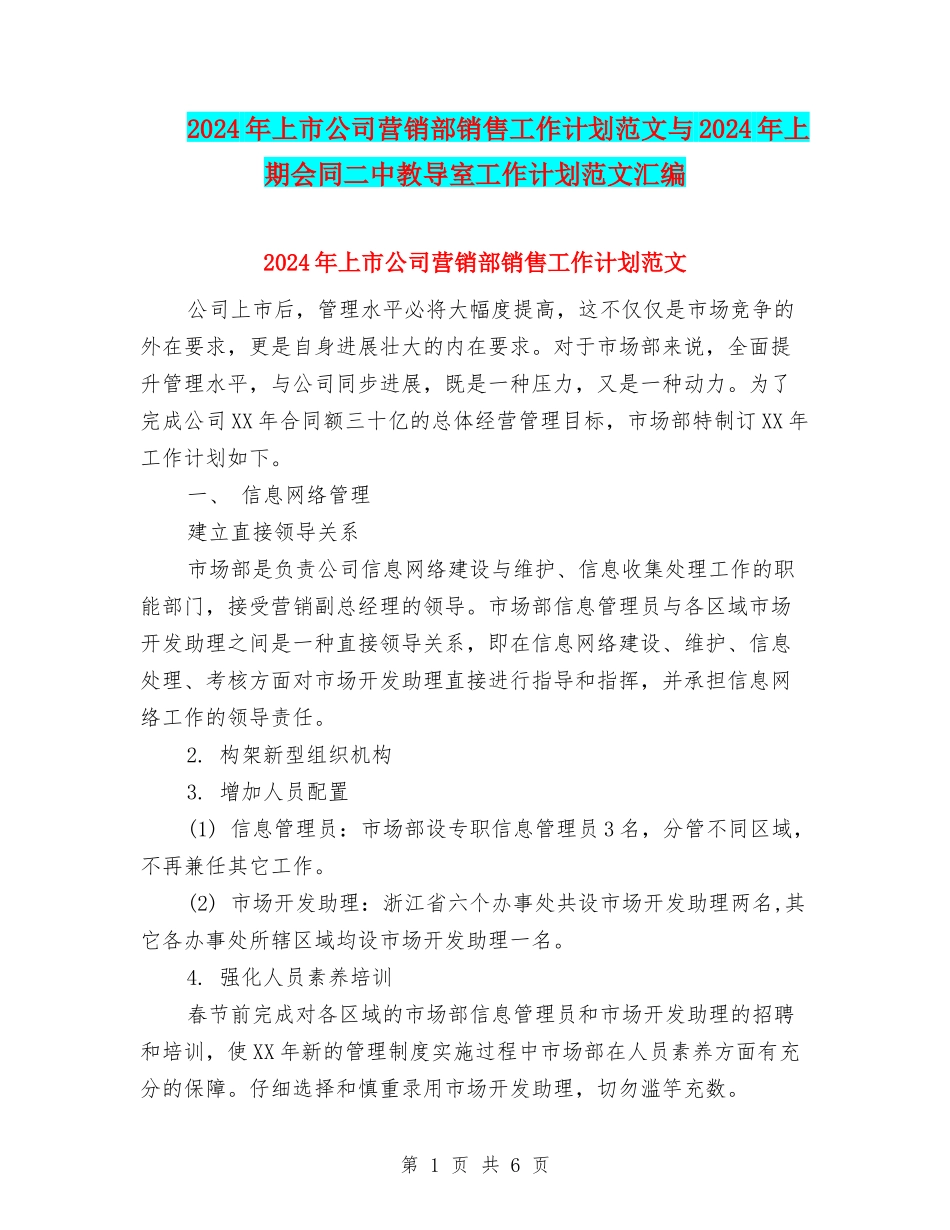 2024年上市公司营销部销售工作计划范文与2024年上期会同二中教导室工作计划范文汇编

2024年上市公司营销部销售工作计划范文

公司上市后，管理水平必将大幅度提高，这不仅仅是市场竞争的外在要求，更是自身进展壮大的内在要求。对于市场部来说，全面提升管理水平，与公司同步进展，既是一种压力，又是一种动力。为了完成公司XX年合同额三十亿的总体经营管理目标，市场部特制订XX年工作计划如下。

一、 信息网络管理

建立直接领导关系

市场部是负责公司信息网络建设与维护、信息收集处理工作的职能部门，接受营销副总经理的领导。市场部信息管理员与各区域市场开发助理之间是一种直接领导关系，即在信息网络建设、维护、信息处理、考核方面对市场开发助理直接进行指导和指挥，并承担信息网络工作的领导责任。

2. 构架新型组织机构

3. 增加人员配置

(1) 信息管理员：市场部设专职信息管理员3名，分管不同区域，不再兼任其它工作。

(2) 市场开发助理：浙江省六个办事处共设市场开发助理两名,其它各办事处所辖区域均设市场开发助理一名。

4. 强化人员素养培训

春节前完成对各区域的市场部信息管理员和市场开发助理的招聘和培训，使XX年新的管理制度实施过程中市场部在人员素养方面有充分的保障。仔细选择和慎重录用市场开发助理，切勿滥竽充数。

第 1 页 共 6 页